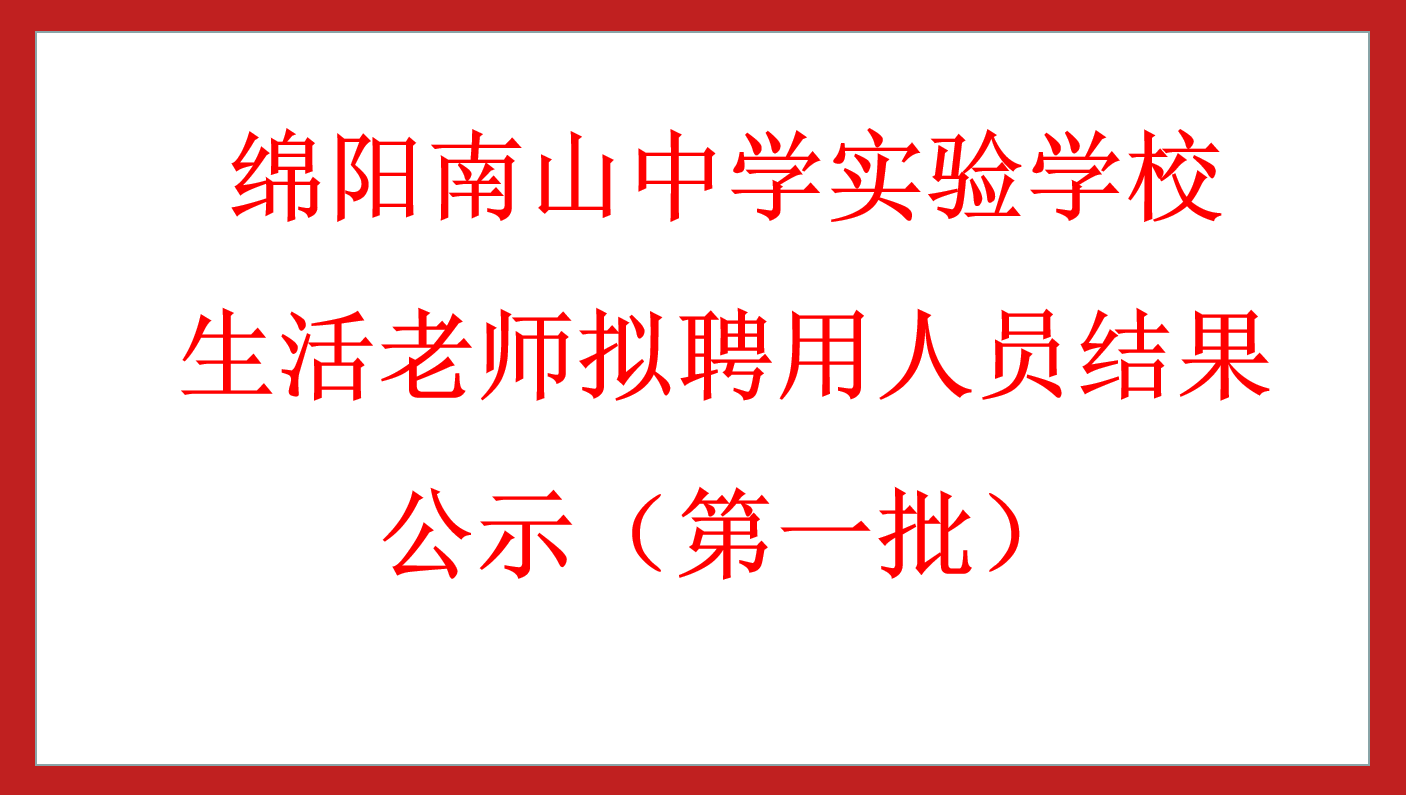 绵阳南山中学实验学校生活老师拟聘用人员结果公示（第一批）